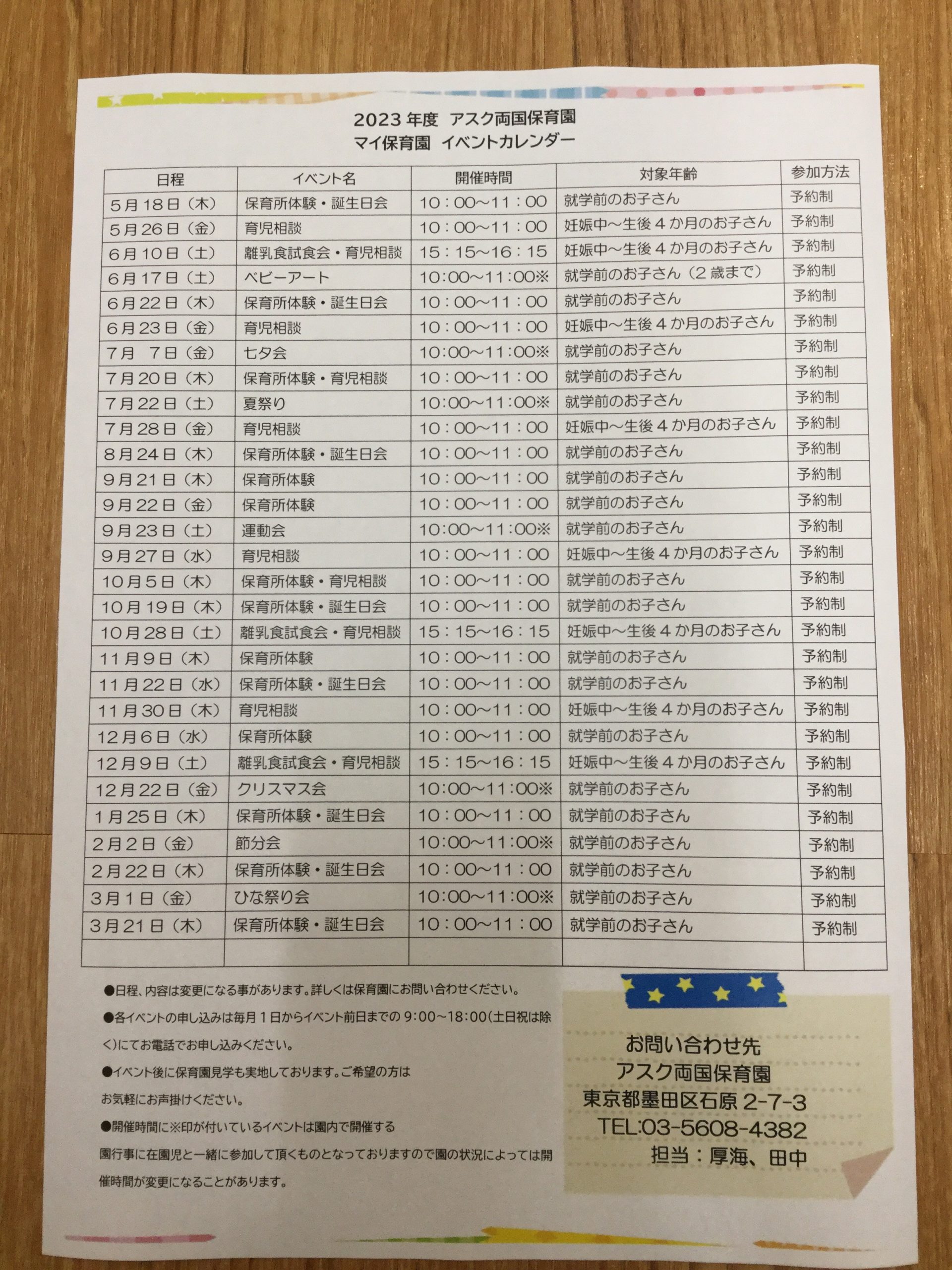 2023 年度 アスク両国保育園
マイ保育園 イベントカレンダー

| 日程 | イベント名 | 開催時間 | 対象年齢 | 参加方法 |
|---|---|---|---|---|
| 5月18日（木） | 保育所体験・誕生日会 | 10：00～11：00 | 就学前のお子さん | 予約制 |
| 5月26日（金） | 育児相談 | 10：00～11：00 | 妊娠中～生後４か月のお子さん | 予約制 |
| 6月10日（土） | 離乳食試食会・育児相談 | 15：15～16：15 | 妊娠中～生後４か月のお子さん | 予約制 |
| 6月17日（土） | ベビーアート | 10:00～11:00※ | 就学前のお子さん（2歳まで） | 予約制 |
| 6月22日（木） | 保育所体験・誕生日会 | 10：00～11：00 | 就学前のお子さん | 予約制 |
| 6月23日（金） | 育児相談 | 10：00～11：00 | 妊娠中～生後４か月のお子さん | 予約制 |
| 7月 7日（金） | 七夕会 | 10:00～11:00※ | 就学前のお子さん | 予約制 |
| 7月20日（木） | 保育所体験・育児相談 | 10：00～11：00 | 就学前のお子さん | 予約制 |
| 7月22日（土） | 夏祭り | 10:00～11:00※ | 就学前のお子さん | 予約制 |
| 7月28日（金） | 育児相談 | 10：00～11：00 | 妊娠中～生後４か月のお子さん | 予約制 |
| 8月24日（木） | 保育所体験・誕生日会 | 10：00～11：00 | 就学前のお子さん | 予約制 |
| 9月21日（木） | 保育所体験 | 10：00～11：00 | 就学前のお子さん | 予約制 |
| 9月22日（金） | 保育所体験 | 10：00～11：00 | 就学前のお子さん | 予約制 |
| 9月23日（土） | 運動会 | 10:00～11:00※ | 就学前のお子さん | 予約制 |
| 9月27日（水） | 育児相談 | 10：00～11：00 | 妊娠中～生後４か月のお子さん | 予約制 |
| 10月5日（木） | 保育所体験・育児相談 | 10：00～11：00 | 就学前のお子さん | 予約制 |
| 10月19日（木） | 保育所体験・誕生日会 | 10：00～11：00 | 就学前のお子さん | 予約制 |
| 10月28日（土） | 離乳食試食会・育児相談 | 15：15～16：15 | 妊娠中～生後４か月のお子さん | 予約制 |
| 11月9日（木） | 保育所体験 | 10：00～11：00 | 就学前のお子さん | 予約制 |
| 11月22日（水） | 保育所体験・誕生日会 | 10：00～11：00 | 就学前のお子さん | 予約制 |
| 11月30日（木） | 育児相談 | 10：00～11：00 | 妊娠中～生後４か月のお子さん | 予約制 |
| 12月6日（水） | 保育所体験 | 10：00～11：00 | 就学前のお子さん | 予約制 |
| 12月9日（土） | 離乳食試食会・育児相談 | 15：15～16：15 | 妊娠中～生後４か月のお子さん | 予約制 |
| 12月22日（金） | クリスマス会 | 10:00～11:00※ | 就学前のお子さん | 予約制 |
| 1月25日（木） | 保育所体験・誕生日会 | 10：00～11：00 | 就学前のお子さん | 予約制 |
| 2月2日（金） | 節分会 | 10:00～11:00※ | 就学前のお子さん | 予約制 |
| 2月22日（木） | 保育所体験・誕生日会 | 10：00～11：00 | 就学前のお子さん | 予約制 |
| 3月1日（金） | ひな祭り会 | 10:00～11:00※ | 就学前のお子さん | 予約制 |
| 3月21日（木） | 保育所体験・誕生日会 | 10：00～11：00 | 就学前のお子さん | 予約制 |
| | | | | |

●日程、内容は変更になる事があります。詳しくは保育園にお問い合わせください。
●各イベントの申し込みは毎月１日からイベント前日までの 9:00～18:00(土日祝は除く)にてお電話でお申し込みください。
●イベント後に保育園見学も実地しております。ご希望の方はお気軽にお声掛けください。
●開催時間に※印が付いているイベントは園内で開催する園行事に在園児と一緒に参加して頂くものとなっておりますので園の状況によっては開催時間が変更になることがあります。

お問い合わせ先
アスク両国保育園
東京都墨田区石原 2-7-3
TEL:03-5608-4382
担当：厚海、田中